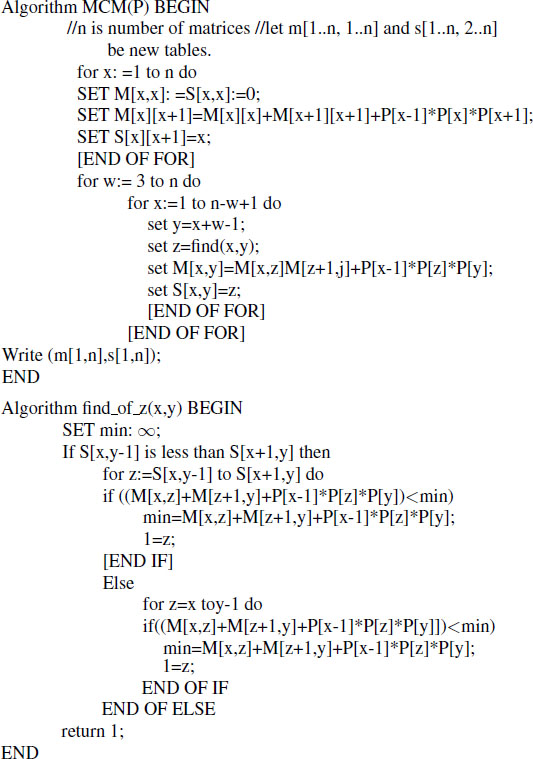 Algorithm MCM(P) BEGIN
//n is number of matrices //let m[1..n, 1..n] and s[1..n, 2..n] be new tables.
for x: =1 to n do
SET M[x,x]: =S[x,x]:=0;
SET M[x][x+1]=M[x][x]+M[x+1][x+1]+P[x-1]*P[x]*P[x+1];
SET S[x][x+1]=x;
[END OF FOR]
for w:= 3 to n do
for x:=1 to n-w+1 do
set y=x+w-1;
set z=find(x,y);
set M[x,y]=M[x,z]M[z+1,j]+P[x-1]*P[z]*P[y];
set S[x,y]=z;
[END OF FOR]
[END OF FOR]
Write (m[1,n],s[1,n]);
END

Algorithm find_of_z(x,y) BEGIN
SET min: $\infty$;
If S[x,y-1] is less than S[x+1,y] then
for z:=S[x,y-1] to S[x+1,y] do
if ((M[x,z]+M[z+1,y]+P[x-1]*P[z]*P[y])<min)
min=M[x,z]+M[z+1,y]+P[x-1]*P[z]*P[y];
1=z;
[END IF]
Else
for z=x toy-1 do
if((M[x,z]+M[z+1,y]+P[x-1]*P[z]*P[y]])<min)
min=M[x,z]+M[z+1,y]+P[x-1]*P[z]*P[y];
1=z;
END OF IF
END OF ELSE
return 1;
END